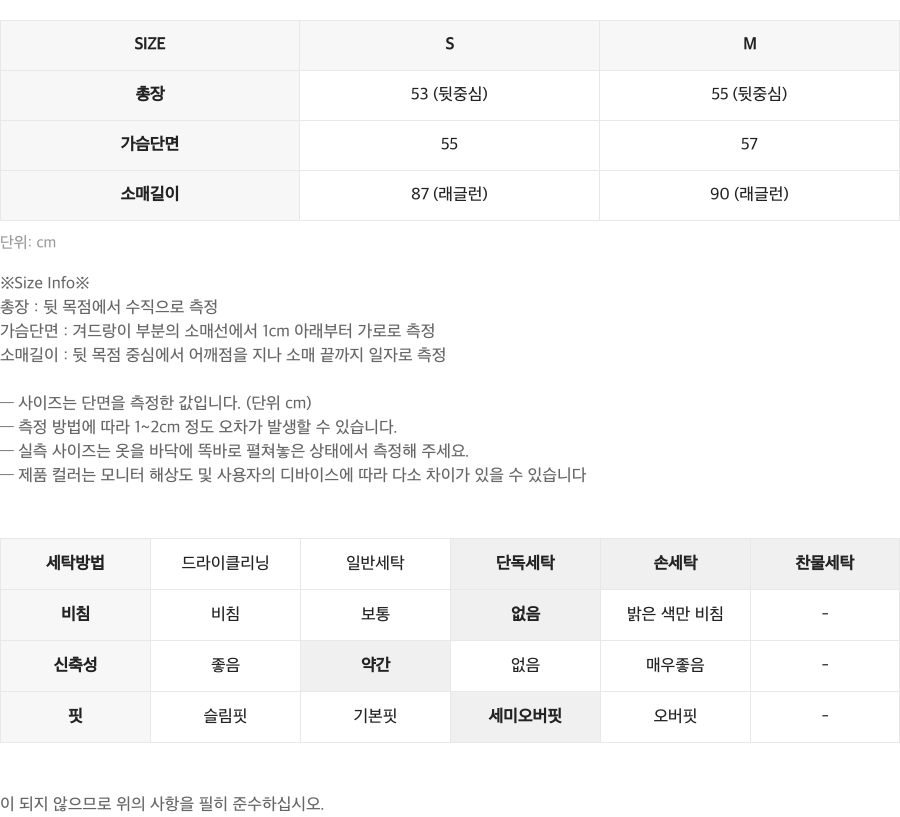 | SIZE | S | M |
|---|---|---|
| 총장 | 53 (뒷중심) | 55 (뒷중심) |
| 가슴단면 | 55 | 57 |
| 소매길이 | 87 (래글런) | 90 (래글런) |

단위: cm

※Size Info※
총장 : 뒷 목점에서 수직으로 측정
가슴단면 : 겨드랑이 부분의 소매선에서 1cm 아래부터 가로로 측정
소매길이 : 뒷 목점 중심에서 어깨점을 지나 소매 끝까지 일자로 측정

— 사이즈는 단면을 측정한 값입니다. (단위 cm)
— 측정 방법에 따라 1~2cm 정도 오차가 발생할 수 있습니다.
— 실측 사이즈는 옷을 바닥에 똑바로 펼쳐놓은 상태에서 측정해 주세요.
— 제품 컬러는 모니터 해상도 및 사용자의 디바이스에 따라 다소 차이가 있을 수 있습니다

| 세탁방법 | 드라이클리닝 | 일반세탁 | 단독세탁 | 손세탁 | 찬물세탁 |
|---|---|---|---|---|---|
| 비침 | 비침 | 보통 | 없음 | 밝은 색만 비침 | - |
| 신축성 | 좋음 | 약간 | 없음 | 매우좋음 | - |
| 핏 | 슬림핏 | 기본핏 | 세미오버핏 | 오버핏 | - |

이 되지 않으므로 위의 사항을 필히 준수하십시오.